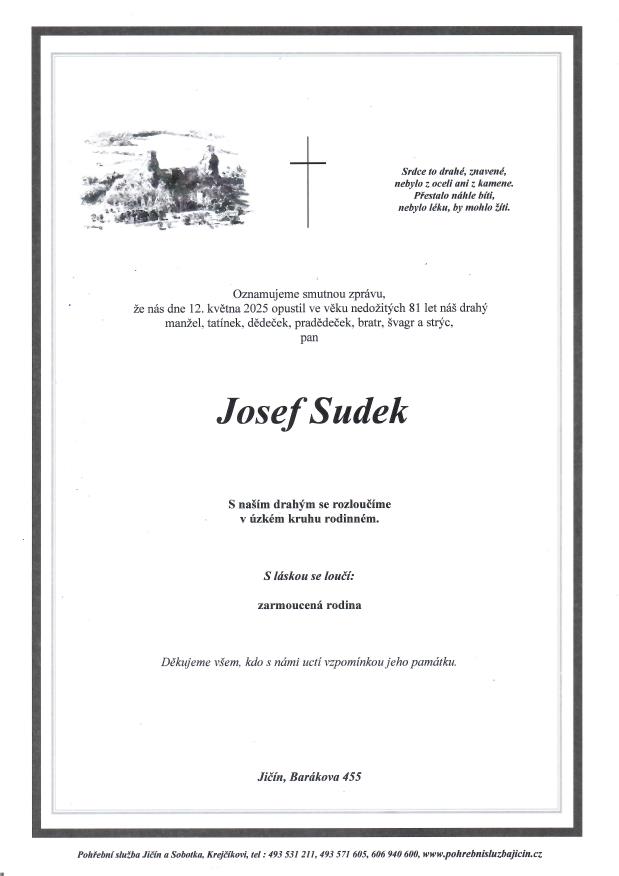 Srdce to drahé, znavené,
nebylo z oceli ani z kamene.
Přestalo náhle bíti,
nebylo léku, by mohlo žíti.

Oznamujeme smutnou zprávu,
že nás dne 12. května 2025 opustil ve věku nedožitých 81 let náš drahý
manžel, tatínek, dědeček, pradědeček, bratr, švagr a strýc,
pan

Josef Sudek

S naším drahým se rozloučíme
v úzkém kruhu rodinném.

S láskou se loučí:

zarmoucená rodina

Děkujeme všem, kdo s námi uctí vzpomínkou jeho památku.

Jičín, Barákova 455

Pohřební služba Jičín a Sobotka, Krejčíkovi, tel : 493 531 211, 493 571 605, 606 940 600, www.pohrebnisluzbajicin.cz